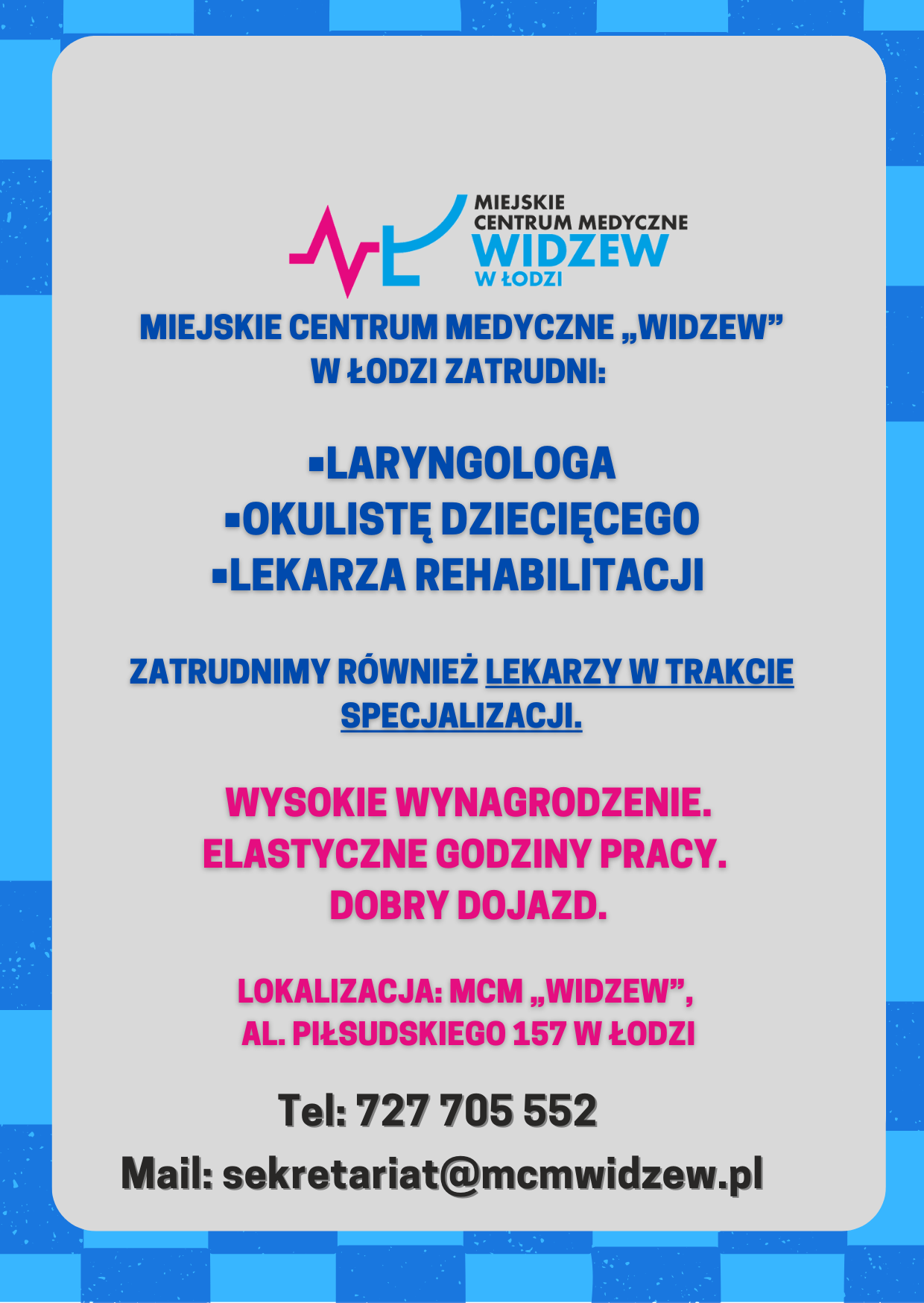 MIEJSKIE
CENTRUM MEDYCZNE
WIDZEW
W ŁODZI

MIEJSKIE CENTRUM MEDYCZNE „WIDZEW”
W ŁODZI ZATRUDNI:

▪LARYNGOLOGA
▪OKULISTĘ DZIECIĘCEGO
▪LEKARZA REHABILITACJI

ZATRUDNIMY RÓWNIEŻ LEKARZY W TRAKCIE SPECJALIZACJI.

WYSOKIE WYNAGRODZENIE.
ELASTYCZNE GODZINY PRACY.
DOBRY DOJAZD.

LOKALIZACJA: MCM „WIDZEW”,
AL. PIŁSUDSKIEGO 157 W ŁODZI

Tel: 727 705 552

Mail: sekretariat@mcmwidzew.pl